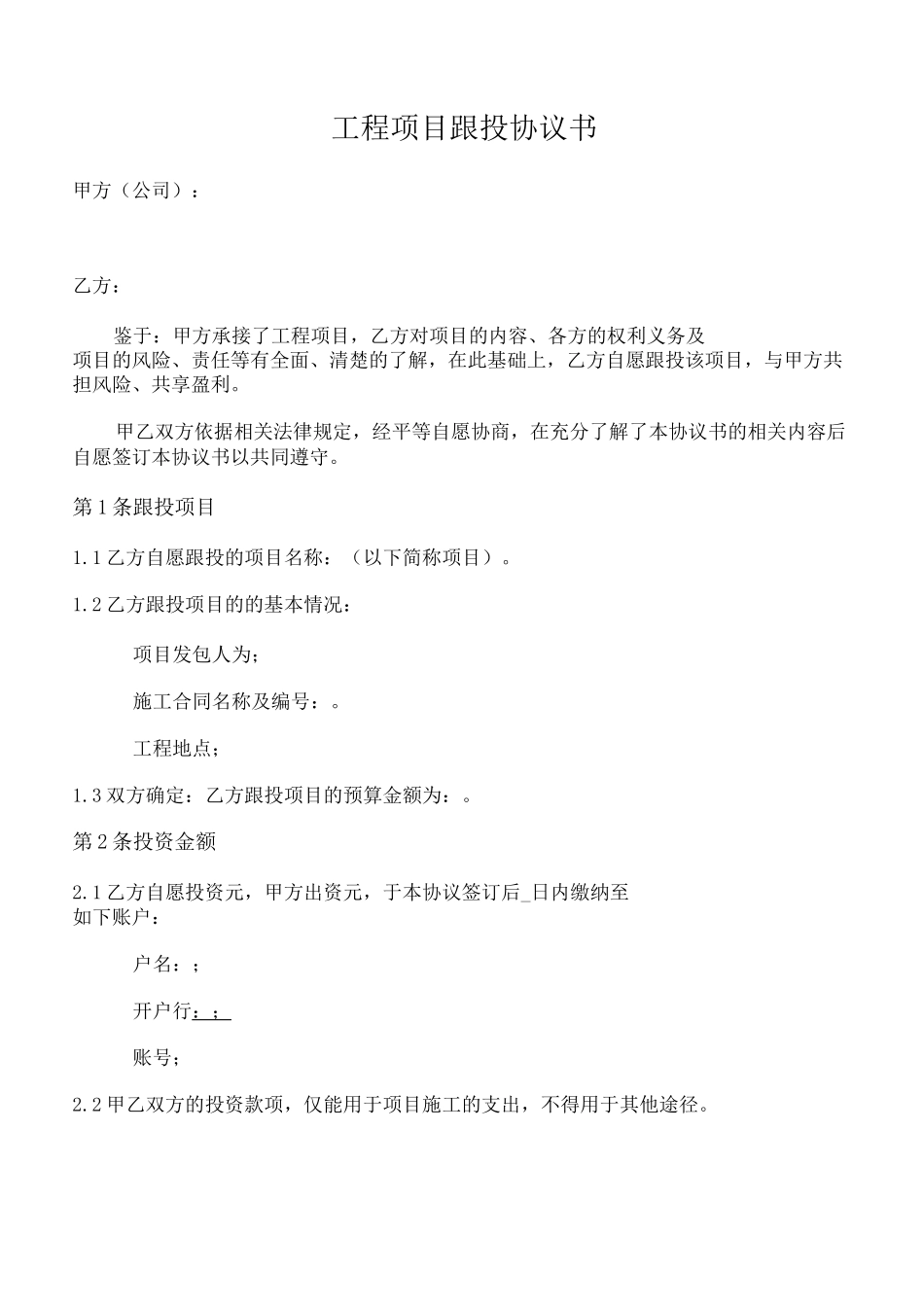 工程项目跟投协议书

甲方（公司）：

乙方：

鉴于：甲方承接了工程项目，乙方对项目的内容、各方的权利义务及项目的风险、责任等有全面、清楚的了解，在此基础上，乙方自愿跟投该项目，与甲方共担风险、共享盈利。

甲乙双方依据相关法律规定，经平等自愿协商，在充分了解了本协议书的相关内容后自愿签订本协议书以共同遵守。

第1条跟投项目

1.1乙方自愿跟投的项目名称：（以下简称项目）。

1.2乙方跟投项目的的基本情况：

项目发包人为；

施工合同名称及编号：。

工程地点；

1.3双方确定：乙方跟投项目的预算金额为：。

第2条投资金额

2.1乙方自愿投资元，甲方出资元，于本协议签订后_日内缴纳至如下账户：

户名：；

开户行：；

账号；

2.2甲乙双方的投资款项，仅能用于项目施工的支出，不得用于其他途径。